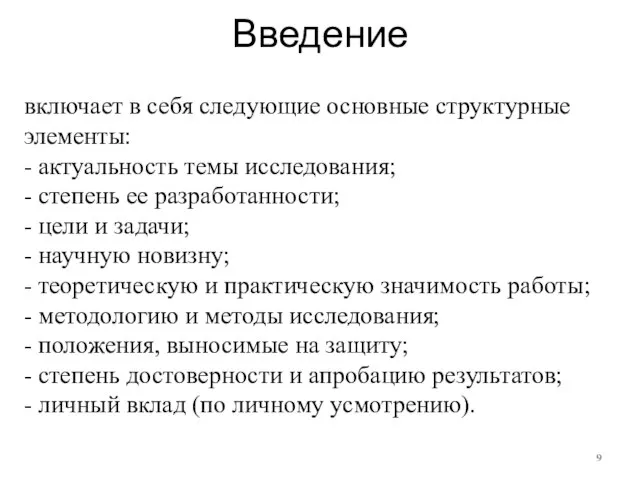 Введение

включает в себя следующие основные структурные элементы:
- актуальность темы исследования;
- степень ее разработанности;
- цели и задачи;
- научную новизну;
- теоретическую и практическую значимость работы;
- методологию и методы исследования;
- положения, выносимые на защиту;
- степень достоверности и апробацию результатов;
- личный вклад (по личному усмотрению).

9